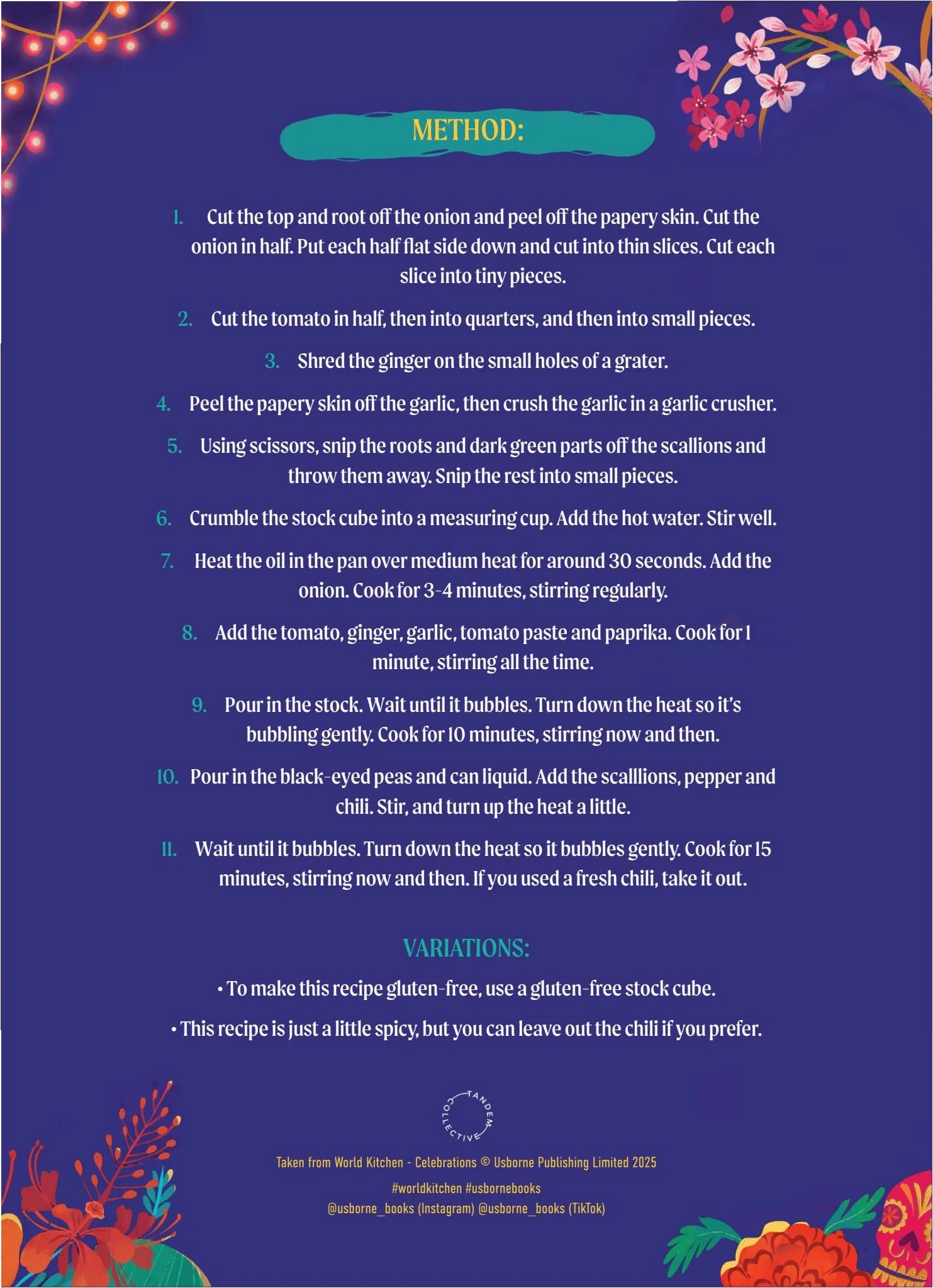 METHOD:

1. Cut the top and root off the onion and peel off the papery skin. Cut the onion in half. Put each half flat side down and cut into thin slices. Cut each slice into tiny pieces.

2. Cut the tomato in half, then into quarters, and then into small pieces.

3. Shred the ginger on the small holes of a grater.

4. Peel the papery skin off the garlic, then crush the garlic in a garlic crusher.

5. Using scissors, snip the roots and dark green parts off the scallions and throw them away. Snip the rest into small pieces.

6. Crumble the stock cube into a measuring cup. Add the hot water. Stir well.

7. Heat the oil in the pan over medium heat for around 30 seconds. Add the onion. Cook for 3-4 minutes, stirring regularly.

8. Add the tomato, ginger, garlic, tomato paste and paprika. Cook for 1 minute, stirring all the time.

9. Pour in the stock. Wait until it bubbles. Turn down the heat so it's bubbling gently. Cook for 10 minutes, stirring now and then.

10. Pour in the black-eyed peas and can liquid. Add the scalllions, pepper and chili. Stir, and turn up the heat a little.

11. Wait until it bubbles. Turn down the heat so it bubbles gently. Cook for 15 minutes, stirring now and then. If you used a fresh chili, take it out.

VARIATIONS:

• To make this recipe gluten-free, use a gluten-free stock cube.

• This recipe is just a little spicy, but you can leave out the chili if you prefer.

TANDEM COLLECTIVE

Taken from World Kitchen - Celebrations © Usborne Publishing Limited 2025
#worldkitchen #usbornebooks
@usborne_books (Instagram) @usborne_books (TikTok)